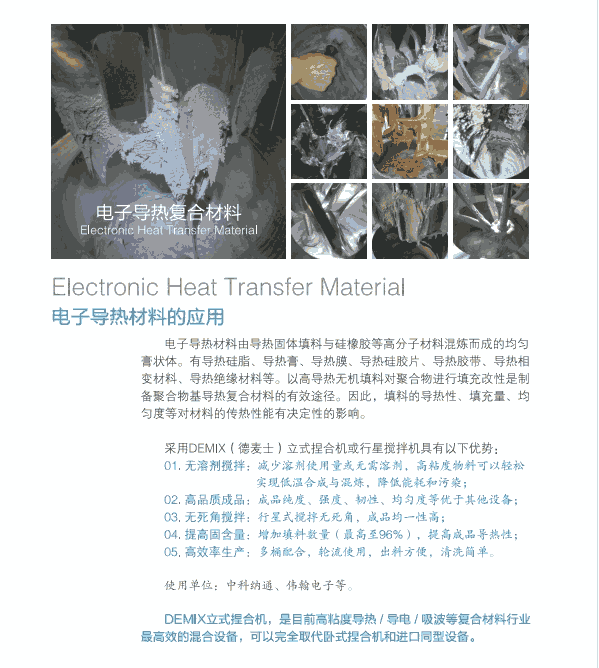 电子导热复合材料
Electronic Heat Transfer Material

Electronic Heat Transfer Material
电子导热材料的应用

电子导热材料由导热固体填料与硅橡胶等高分子材料混炼而成的均匀膏状体。有导热硅脂、导热膏、导热膜、导热硅胶片、导热胶带、导热相变材料、导热绝缘材料等。以高导热无机填料对聚合物进行填充改性是制备聚合物基导热复合材料的有效途径。因此，填料的导热性、填充量、均匀度等对材料的传热性能有决定性的影响。

采用DEMIX（德麦士）立式捏合机或行星搅拌机具有以下优势：
01. 无溶剂搅拌：减少溶剂使用量或无需溶剂，高粘度物料可以轻松实现低温合成与混炼，降低能耗和污染；
02. 高品质成品：成品纯度、强度、韧性、均匀度等优于其他设备；
03. 无死角搅拌：行星式搅拌无死角，成品均一性高；
04. 提高固含量：增加填料数量（最高至96%），提高成品导热性；
05. 高效率生产：多桶配合，轮流使用，出料方便，清洗简单。

使用单位：中科纳通、伟翰电子等。

DEMIX立式捏合机，是目前高粘度导热 / 导电 / 吸波等复合材料行业最高效的混合设备，可以完全取代卧式捏合机和进口同型设备。